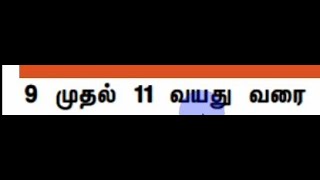 9 முதல் 11 வயது வரை